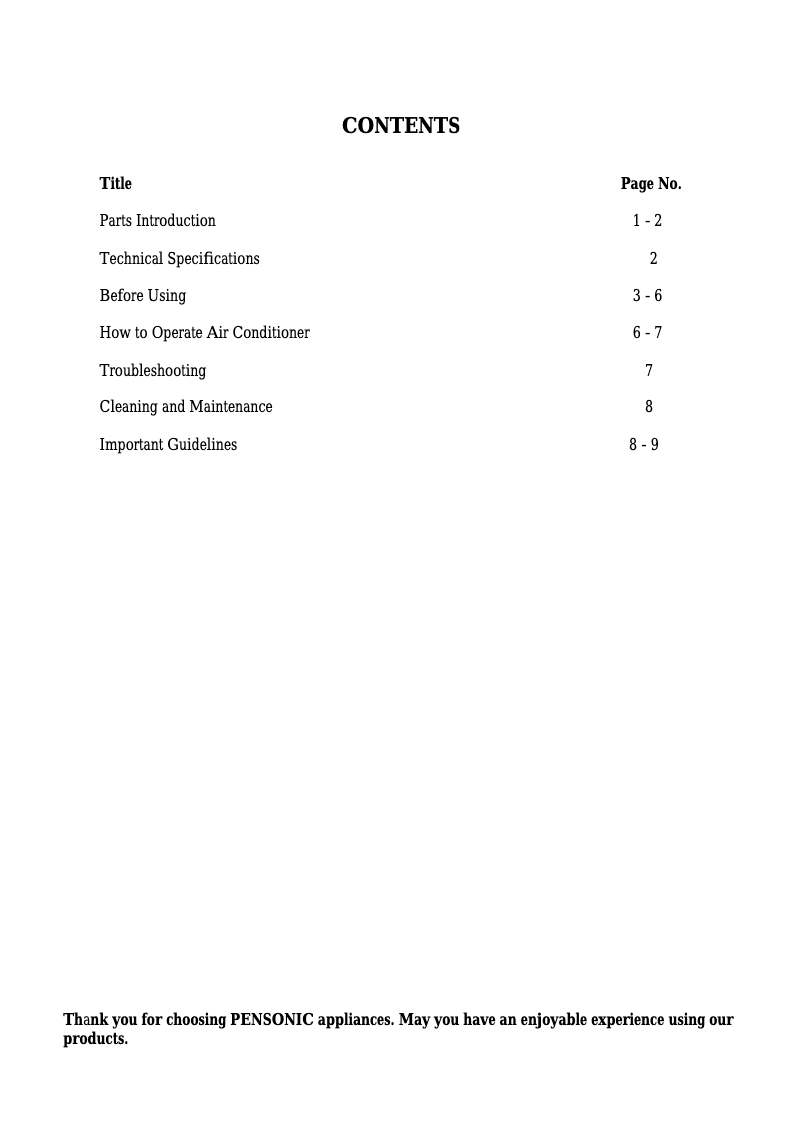 CONTENTS

| Title | Page No. |
|---|---|
| Parts Introduction | 1 - 2 |
| Technical Specifications | 2 |
| Before Using | 3 - 6 |
| How to Operate Air Conditioner | 6 - 7 |
| Troubleshooting | 7 |
| Cleaning and Maintenance | 8 |
| Important Guidelines | 8 - 9 |

Thank you for choosing PENSONIC appliances. May you have an enjoyable experience using our products.